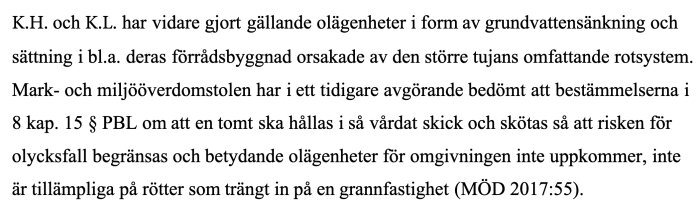 K.H. och K.L. har vidare gjort gällande olägenheter i form av grundvattensänkning och sättning i bl.a. deras förrådsbyggnad orsakade av den större tujans omfattande rotsystem. Mark- och miljööverdomstolen har i ett tidigare avgörande bedömt att bestämmelserna i 8 kap. 15 § PBL om att en tomt ska hållas i så vårdat skick och skötas så att risken för olycksfall begränsas och betydande olägenheter för omgivningen inte uppkommer, inte är tillämpliga på rötter som trängt in på en grannfastighet (MÖD 2017:55).